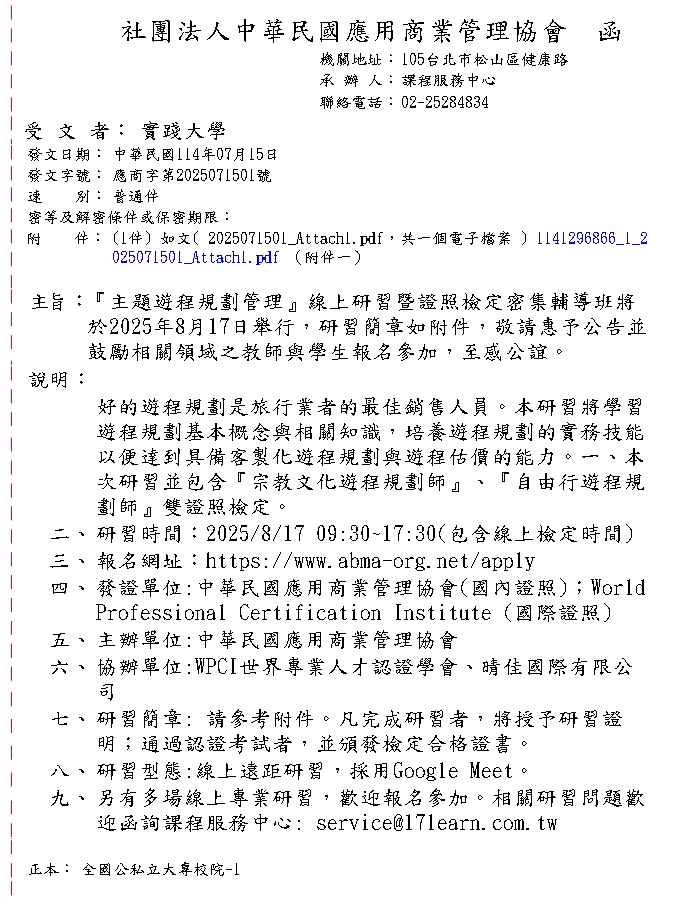 社團法人中華民國應用商業管理協會　函

機關地址：105台北市松山區健康路
承 辦 人：課程服務中心
聯絡電話：02-25284834

受 文 者：實踐大學
發文日期：中華民國114年07月15日
發文字號：應商字第2025071501號
速　　別：普通件
密等及解密條件或保密期限：
附　　件：(1件) 如文( 2025071501_Attach1.pdf，共一個電子檔案 ) 1141296866_1_2025071501_Attach1.pdf (附件一)

主旨：『主題遊程規劃管理』線上研習暨證照檢定密集輔導班將於2025年8月17日舉行，研習簡章如附件，敬請惠予公告並鼓勵相關領域之教師與學生報名參加，至感公誼。

說明：

好的遊程規劃是旅行業者的最佳銷售人員。本研習將學習遊程規劃基本概念與相關知識，培養遊程規劃的實務技能以便達到具備客製化遊程規劃與遊程估價的能力。一、本次研習並包含『宗教文化遊程規劃師』、『自由行遊程規劃師』雙證照檢定。

二、研習時間：2025/8/17 09:30~17:30(包含線上檢定時間)
三、報名網址：https://www.abma-org.net/apply
四、發證單位:中華民國應用商業管理協會(國內證照)；World Professional Certification Institute (國際證照)
五、主辦單位:中華民國應用商業管理協會
六、協辦單位:WPCI世界專業人才認證學會、晴佳國際有限公司
七、研習簡章: 請參考附件。凡完成研習者，將授予研習證明；通過認證考試者，並頒發檢定合格證書。
八、研習型態:線上遠距研習，採用Google Meet。
九、另有多場線上專業研習，歡迎報名參加。相關研習問題歡迎函詢課程服務中心: service@17learn.com.tw

正本： 全國公私立大專校院-1